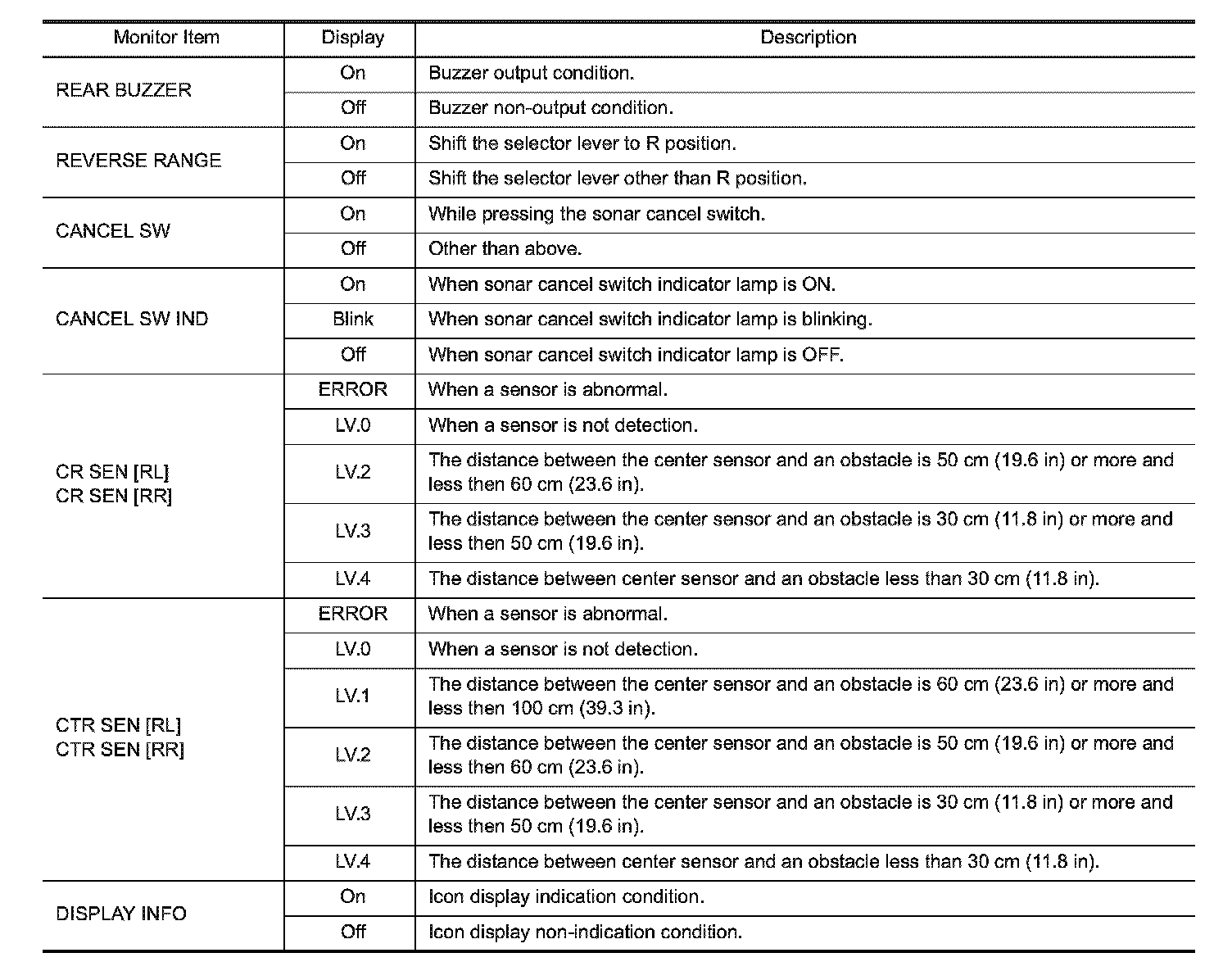 | Monitor Item | Display | Description |
|---|---|---|
| REAR BUZZER | On | Buzzer output condition. |
| | Off | Buzzer non-output condition. |
| REVERSE RANGE | On | Shift the selector lever to R position. |
| | Off | Shift the selector lever other than R position. |
| CANCEL SW | On | While pressing the sonar cancel switch. |
| | Off | Other than above. |
| CANCEL SW IND | On | When sonar cancel switch indicator lamp is ON. |
| | Blink | When sonar cancel switch indicator lamp is blinking. |
| | Off | When sonar cancel switch indicator lamp is OFF. |
| CR SEN [RL] CR SEN [RR] | ERROR | When a sensor is abnormal. |
| | LV.0 | When a sensor is not detection. |
| | LV.2 | The distance between the center sensor and an obstacle is 50 cm (19.6 in) or more and less then 60 cm (23.6 in). |
| | LV.3 | The distance between the center sensor and an obstacle is 30 cm (11.8 in) or more and less then 50 cm (19.6 in). |
| | LV.4 | The distance between center sensor and an obstacle less than 30 cm (11.8 in). |
| CTR SEN [RL] CTR SEN [RR] | ERROR | When a sensor is abnormal. |
| | LV.0 | When a sensor is not detection. |
| | LV.1 | The distance between the center sensor and an obstacle is 60 cm (23.6 in) or more and less then 100 cm (39.3 in). |
| | LV.2 | The distance between the center sensor and an obstacle is 50 cm (19.6 in) or more and less then 60 cm (23.6 in). |
| | LV.3 | The distance between the center sensor and an obstacle is 30 cm (11.8 in) or more and less then 50 cm (19.6 in). |
| | LV.4 | The distance between center sensor and an obstacle less than 30 cm (11.8 in). |
| DISPLAY INFO | On | Icon display indication condition. |
| | Off | Icon display non-indication condition. |